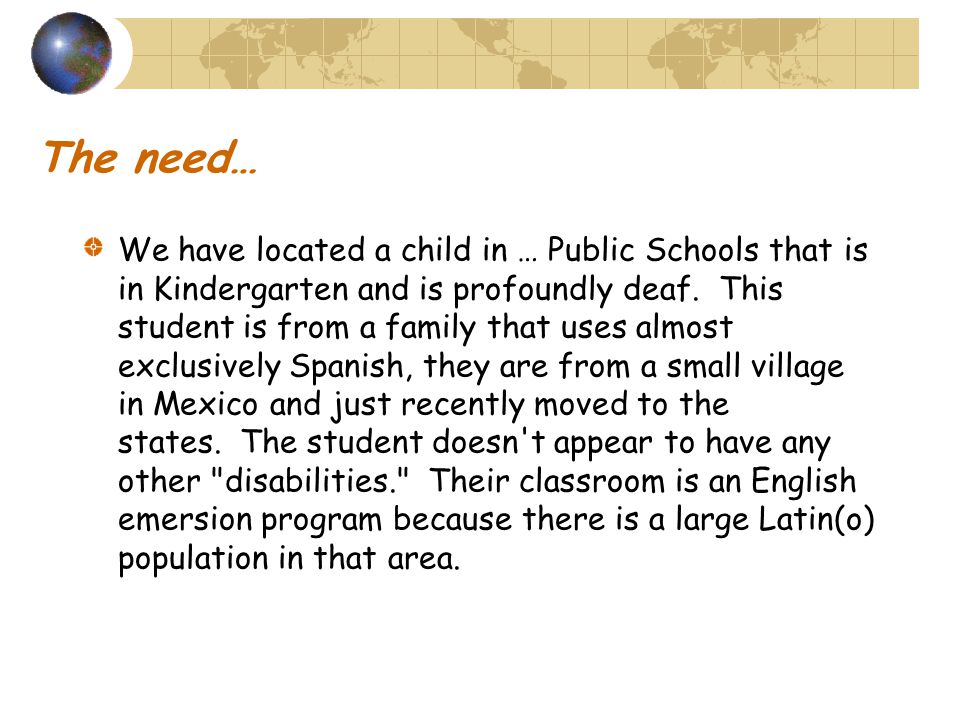 The need…

We have located a child in … Public Schools that is in Kindergarten and is profoundly deaf. This student is from a family that uses almost exclusively Spanish, they are from a small village in Mexico and just recently moved to the states. The student doesn't appear to have any other "disabilities." Their classroom is an English emersion program because there is a large Latin(o) population in that area.